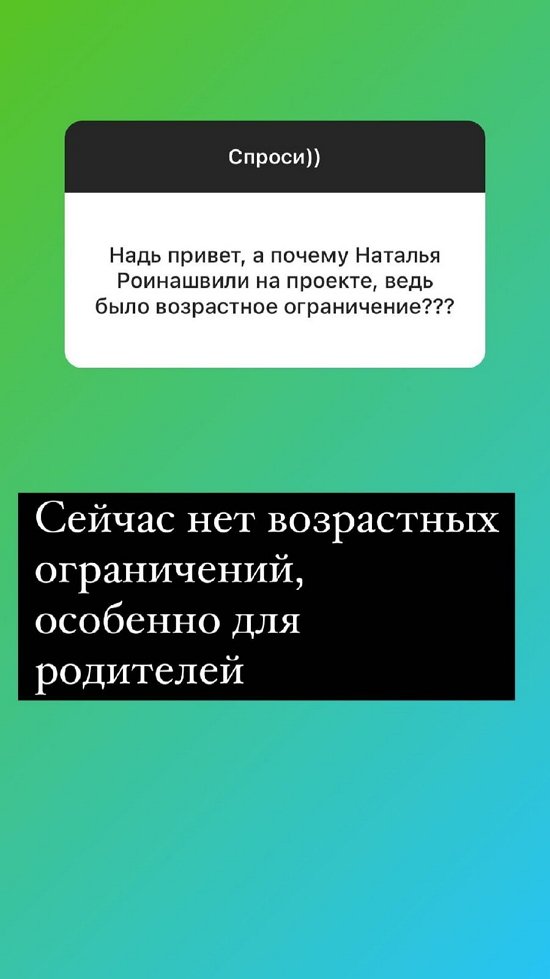 Спроси))

Надь привет, а почему Наталья Роинашвили на проекте, ведь было возрастное ограничение???

Сейчас нет возрастных ограничений, особенно для родителей